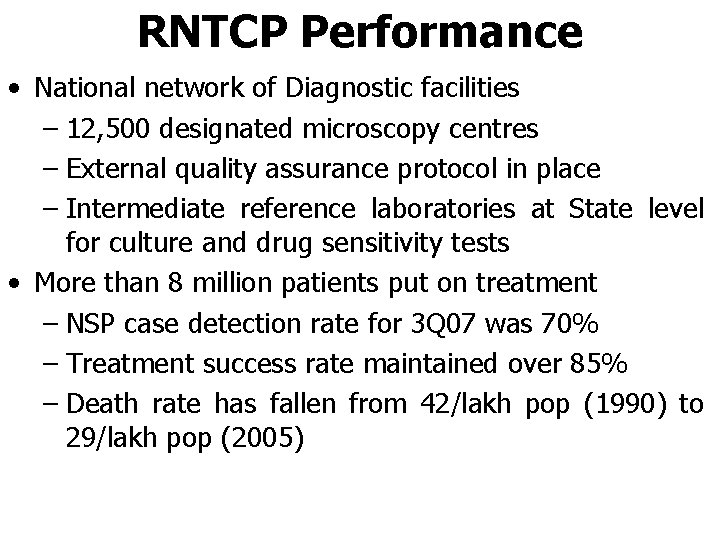 RNTCP Performance

• National network of Diagnostic facilities
– 12,500 designated microscopy centres
– External quality assurance protocol in place
– Intermediate reference laboratories at State level for culture and drug sensitivity tests

• More than 8 million patients put on treatment
– NSP case detection rate for 3Q07 was 70%
– Treatment success rate maintained over 85%
– Death rate has fallen from 42/lakh pop (1990) to 29/lakh pop (2005)